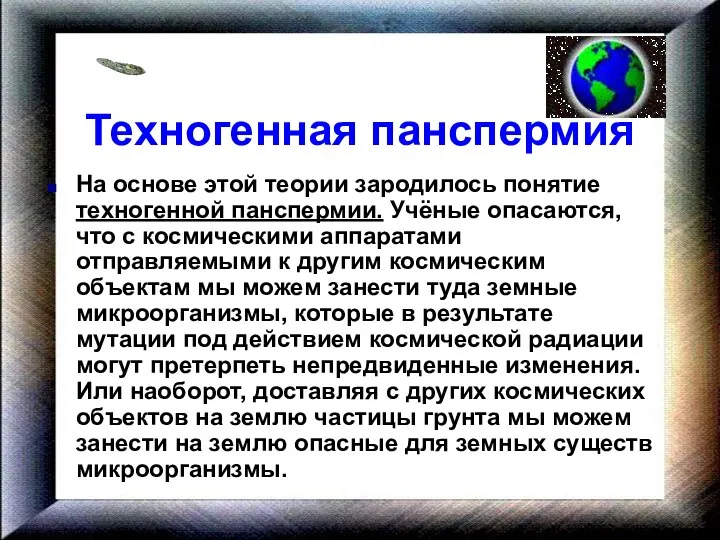 Техногенная панспермия

На основе этой теории зародилось понятие техногенной панспермии. Учёные опасаются, что с космическими аппаратами отправляемыми к другим космическим объектам мы можем занести туда земные микроорганизмы, которые в результате мутации под действием космической радиации могут претерпеть непредвиденные изменения. Или наоборот, доставляя с других космических объектов на землю частицы грунта мы можем занести на землю опасные для земных существ микроорганизмы.